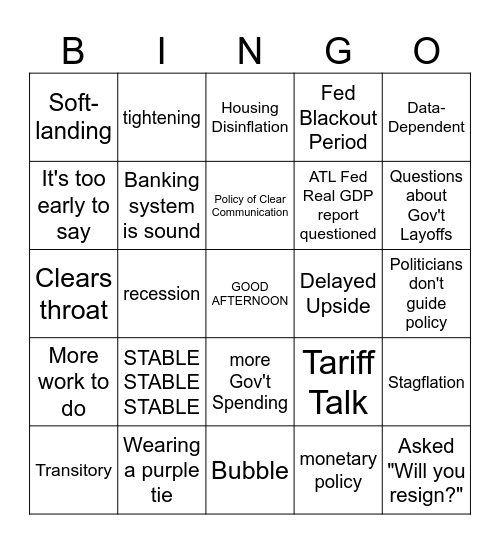 | B | I | N | G | O |
|---|---|---|---|---|
| Soft-landing | tightening | Housing Disinflation | Fed Blackout Period | Data-Dependent |
| It's too early to say | Banking system is sound | Policy of Clear Communication | ATL Fed Real GDP report questioned | Questions about Gov't Layoffs |
| Clears throat | recession | GOOD AFTERNOON | Delayed Upside | Politicians don't guide policy |
| More work to do | STABLE STABLE STABLE | more Gov't Spending | Tariff Talk | Stagflation |
| Transitory | Wearing a purple tie | Bubble | monetary policy | Asked "Will you resign?" |